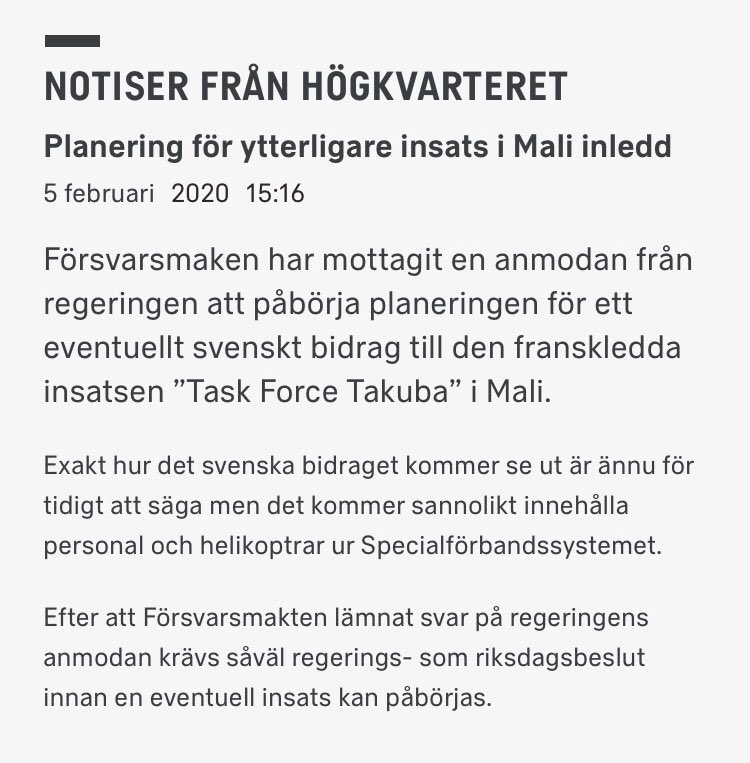 NOTISER FRÅN HÖGKVARTERET

Planering för ytterligare insats i Mali inledd

5 februari 2020 15:16

Försvarsmaken har mottagit en anmodan från regeringen att påbörja planeringen för ett eventuellt svenskt bidrag till den franskledda insatsen ”Task Force Takuba” i Mali.

Exakt hur det svenska bidraget kommer se ut är ännu för tidigt att säga men det kommer sannolikt innehålla personal och helikoptrar ur Specialförbandssystemet.

Efter att Försvarsmakten lämnat svar på regeringens anmodan krävs såväl regerings- som riksdagsbeslut innan en eventuell insats kan påbörjas.